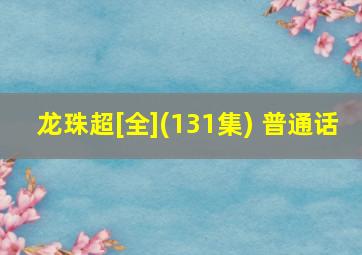 龙珠超[全](131集) 普通话